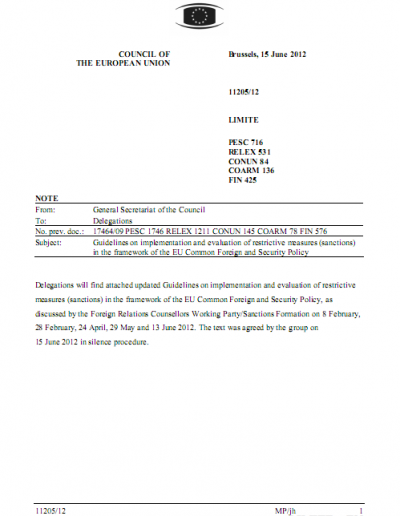 COUNCIL OF
THE EUROPEAN UNION

Brussels, 15 June 2012

11205/12

LIMITE

PESC 716
RELEX 531
CONUN 84
COARM 136
FIN 425

NOTE

| From: | General Secretariat of the Council |
|---|---|
| To: | Delegations |
| No. prev. doc.: | 17464/09 PESC 1746 RELEX 1211 CONUN 145 COARM 78 FIN 576 |
| Subject: | Guidelines on implementation and evaluation of restrictive measures (sanctions) in the framework of the EU Common Foreign and Security Policy |

Delegations will find attached updated Guidelines on implementation and evaluation of restrictive measures (sanctions) in the framework of the EU Common Foreign and Security Policy, as discussed by the Foreign Relations Counsellors Working Party/Sanctions Formation on 8 February, 28 February, 24 April, 29 May and 13 June 2012. The text was agreed by the group on 15 June 2012 in silence procedure.

11205/12 MP/jh 1